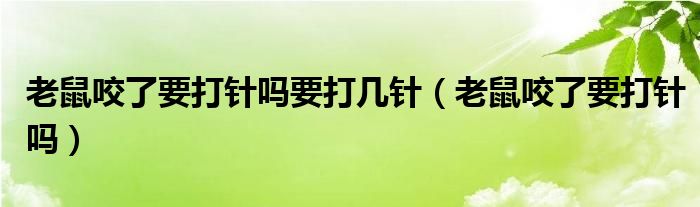 老鼠咬了要打针吗要打几针（老鼠咬了要打针吗）